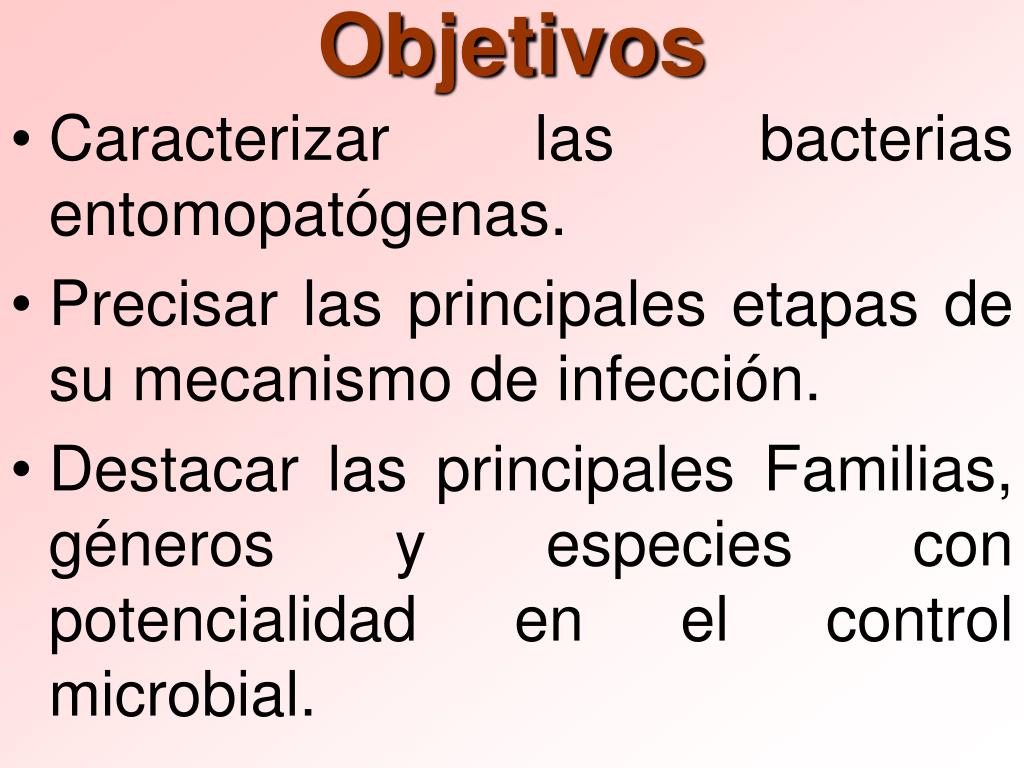 Objetivos

• Caracterizar las bacterias entomopatógenas.

• Precisar las principales etapas de su mecanismo de infección.

• Destacar las principales Familias, géneros y especies con potencialidad en el control microbial.